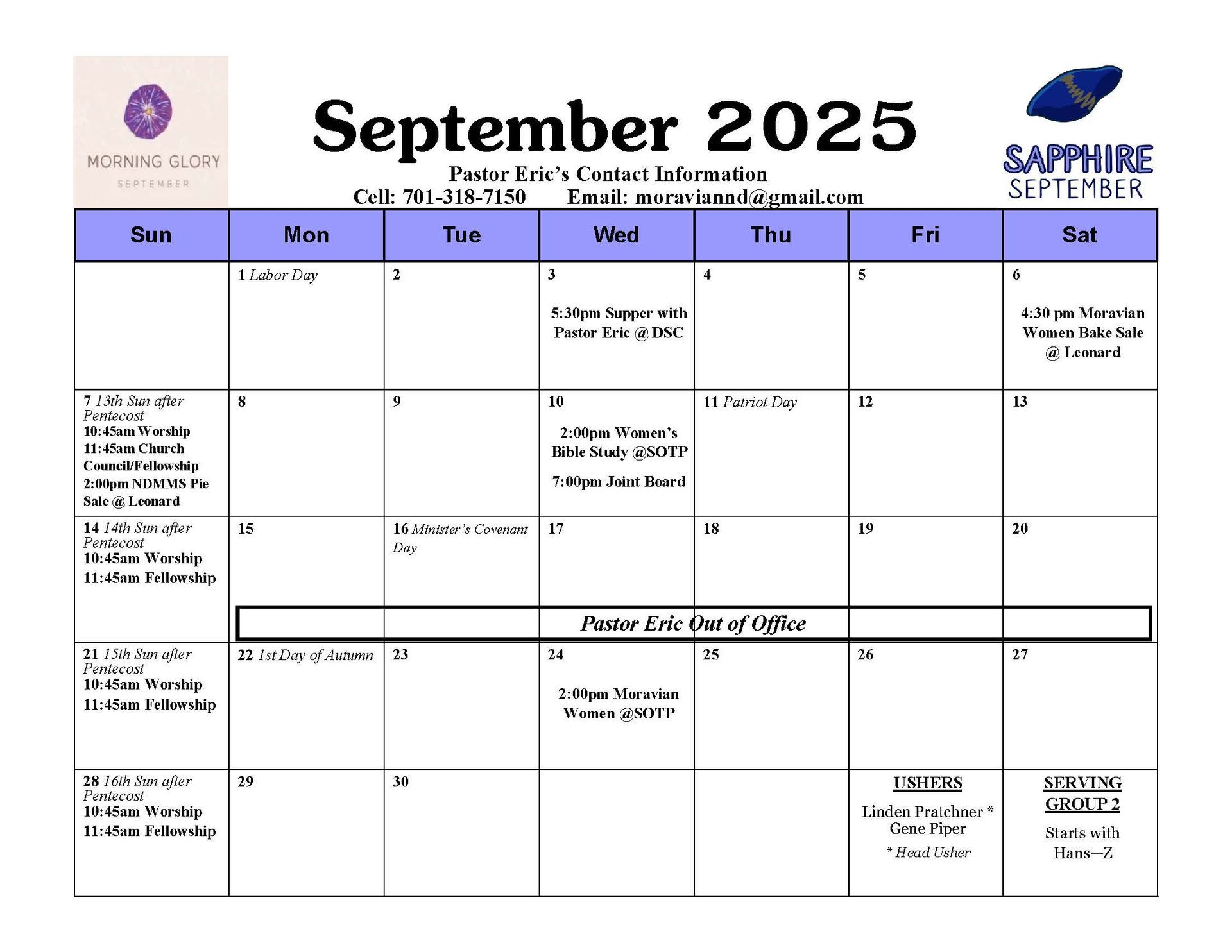 MORNING GLORY
SEPTEMBER

September 2025

Pastor Eric's Contact Information
Cell: 701-318-7150 Email: moraviannd@gmail.com

SAPPHIRE
SEPTEMBER

| Sun | Mon | Tue | Wed | Thu | Fri | Sat |
|---|---|---|---|---|---|---|
| | 1 Labor Day | 2 | 3 5:30pm Supper with Pastor Eric @ DSC | 4 | 5 | 6 4:30 pm Moravian Women Bake Sale @ Leonard |
| 7 13th Sun after Pentecost 10:45am Worship 11:45am Church Council/Fellowship 2:00pm NDMMS Pie Sale @ Leonard | 8 | 9 | 10 2:00pm Women's Bible Study @SOTP 7:00pm Joint Board | 11 Patriot Day | 12 | 13 |
| 14 14th Sun after Pentecost 10:45am Worship 11:45am Fellowship | 15 | 16 Minister's Covenant Day | 17 | 18 | 19 | 20 |
| | Pastor Eric Out of Office | | | | | |
| 21 15th Sun after Pentecost 10:45am Worship 11:45am Fellowship | 22 1st Day of Autumn | 23 | 24 2:00pm Moravian Women @SOTP | 25 | 26 | 27 |
| 28 16th Sun after Pentecost 10:45am Worship 11:45am Fellowship | 29 | 30 | | | USHERS Linden Pratchner * Gene Piper * Head Usher | SERVING GROUP 2 Starts with Hans—Z |